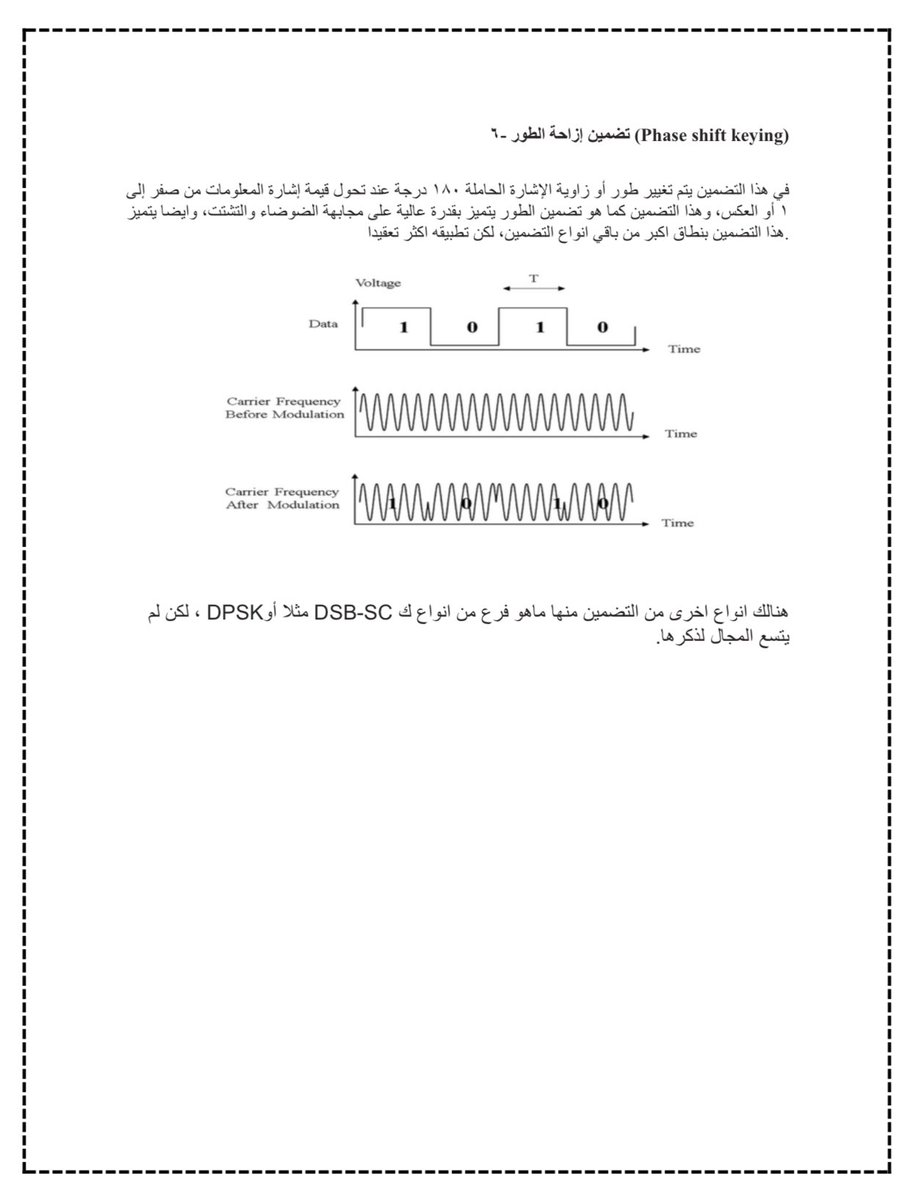 ٦- تضمين إزاحة الطور (Phase shift keying)

في هذا التضمين يتم تغيير طور أو زاوية الإشارة الحاملة ١٨٠ درجة عند تحول قيمة إشارة المعلومات من صفر إلى ١ أو العكس، وهذا التضمين كما هو تضمين الطور يتميز بقدرة عالية على مجابهة الضوضاء والتشتت، وايضا يتميز هذا التضمين بنطاق اكبر من باقي انواع التضمين، لكن تطبيقه اكثر تعقيدا.

Voltage
T
Data
1
0
1
0
Time
Carrier Frequency Before Modulation
Time
Carrier Frequency After Modulation
1
0
1
0
Time

هنالك انواع اخرى من التضمين منها ماهو فرع من انواع ك DSB-SC مثلا أوDPSK ، لكن لم يتسع المجال لذكرها.